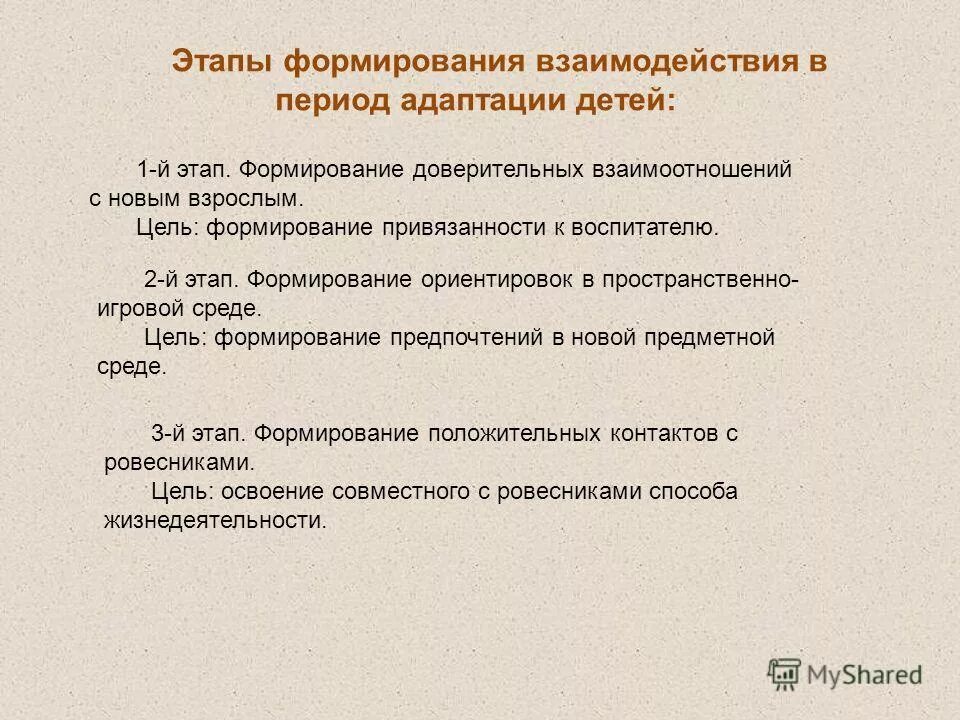 Этапы формирования взаимодействия в период адаптации детей:

1-й этап. Формирование доверительных взаимоотношений с новым взрослым.
Цель: формирование привязанности к воспитателю.

2-й этап. Формирование ориентировок в пространственно-игровой среде.
Цель: формирование предпочтений в новой предметной среде.

3-й этап. Формирование положительных контактов с ровесниками.
Цель: освоение совместного с ровесниками способа жизнедеятельности.

MyShared